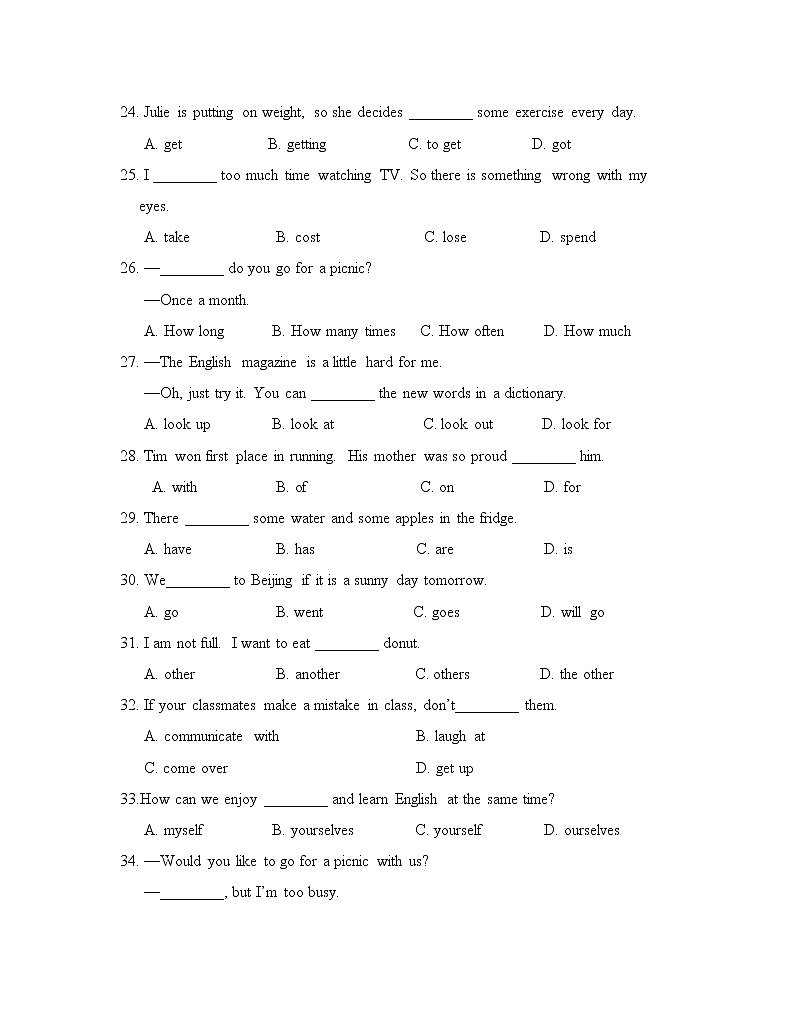 24. Julie is putting on weight, so she decides ________ some exercise every day.

A. get B. getting C. to get D. got

25. I ________ too much time watching TV. So there is something wrong with my eyes.

A. take B. cost C. lose D. spend

26. —________ do you go for a picnic?

—Once a month.

A. How long B. How many times C. How often D. How much

27. —The English magazine is a little hard for me.

—Oh, just try it. You can ________ the new words in a dictionary.

A. look up B. look at C. look out D. look for

28. Tim won first place in running. His mother was so proud ________ him.

A. with B. of C. on D. for

29. There ________ some water and some apples in the fridge.

A. have B. has C. are D. is

30. We________ to Beijing if it is a sunny day tomorrow.

A. go B. went C. goes D. will go

31. I am not full. I want to eat ________ donut.

A. other B. another C. others D. the other

32. If your classmates make a mistake in class, don't________ them.

A. communicate with B. laugh at

C. come over D. get up

33.How can we enjoy ________ and learn English at the same time?

A. myself B. yourselves C. yourself D. ourselves

34. —Would you like to go for a picnic with us?

—________, but I'm too busy.